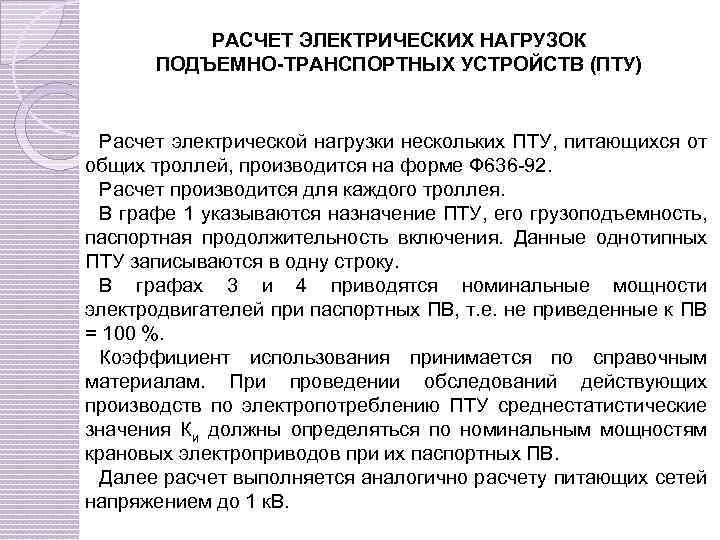 РАСЧЕТ ЭЛЕКТРИЧЕСКИХ НАГРУЗОК ПОДЪЕМНО-ТРАНСПОРТНЫХ УСТРОЙСТВ (ПТУ)

Расчет электрической нагрузки нескольких ПТУ, питающихся от общих троллей, производится на форме Ф636-92.

Расчет производится для каждого троллея.

В графе 1 указываются назначение ПТУ, его грузоподъемность, паспортная продолжительность включения. Данные однотипных ПТУ записываются в одну строку.

В графах 3 и 4 приводятся номинальные мощности электродвигателей при паспортных ПВ, т.е. не приведенные к ПВ = 100 %.

Коэффициент использования принимается по справочным материалам. При проведении обследований действующих производств по электропотреблению ПТУ среднестатистические значения $К_и$ должны определяться по номинальным мощностям крановых электроприводов при их паспортных ПВ.

Далее расчет выполняется аналогично расчету питающих сетей напряжением до 1 кВ.